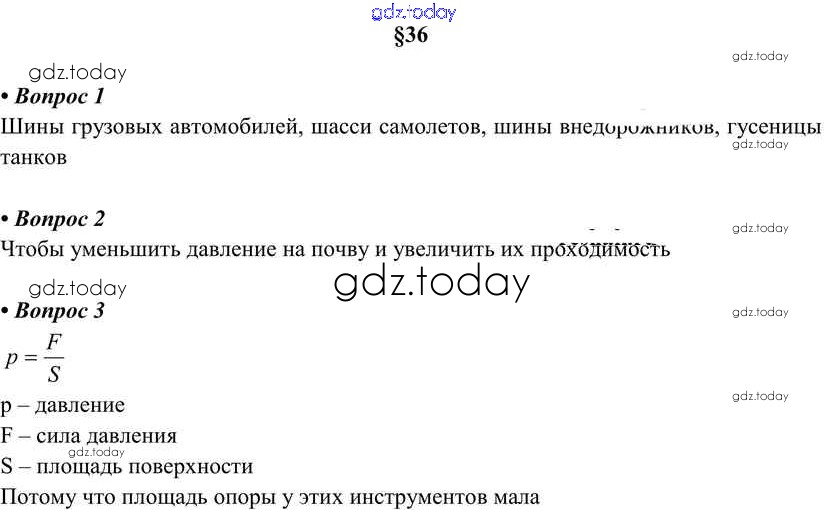 §36

• Вопрос 1
Шины грузовых автомобилей, шасси самолетов, шины внедорожников, гусеницы танков

• Вопрос 2
Чтобы уменьшить давление на почву и увеличить их проходимость

• Вопрос 3
$p = \frac{F}{S}$
p – давление
F – сила давления
S – площадь поверхности
Потому что площадь опоры у этих инструментов мала

gdz.today